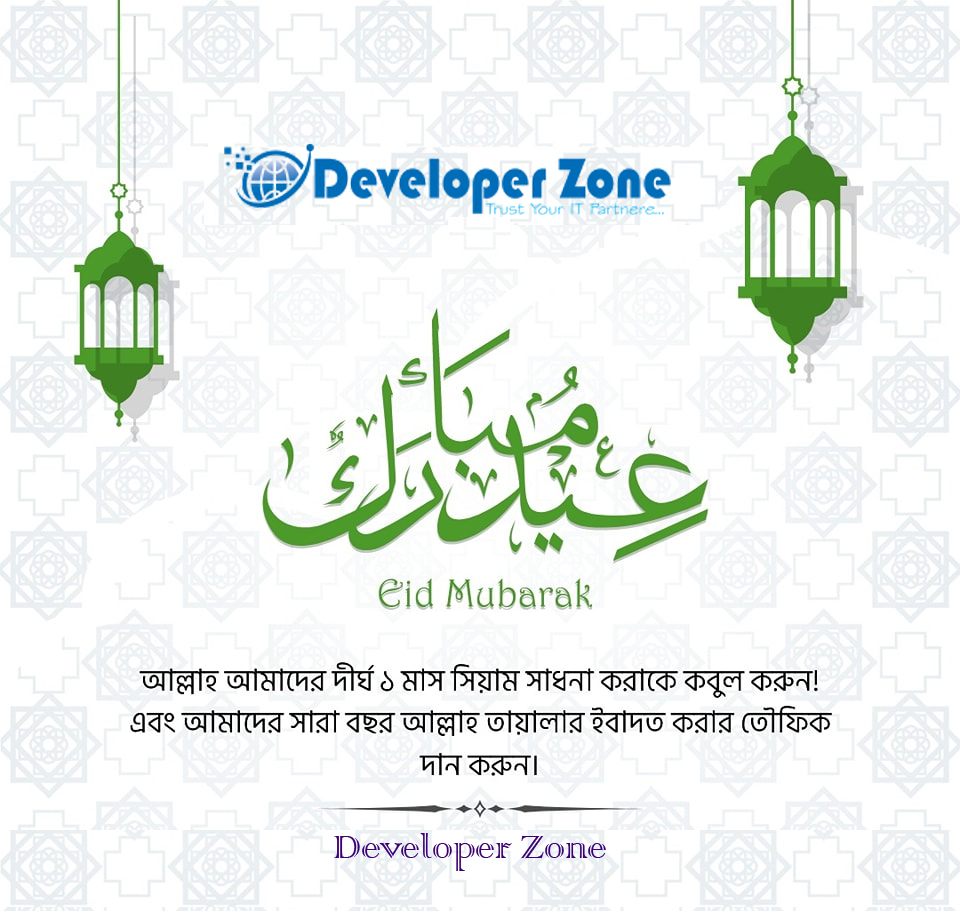 Developer Zone
Trust Your IT Partnere...

عيد مبارك

Eid Mubarak

আল্লাহ আমাদের দীর্ঘ ১ মাস সিয়াম সাধনা করাকে কবুল করুন! এবং আমাদের সারা বছর আল্লাহ তায়ালার ইবাদত করার তৌফিক দান করুন।

Developer Zone